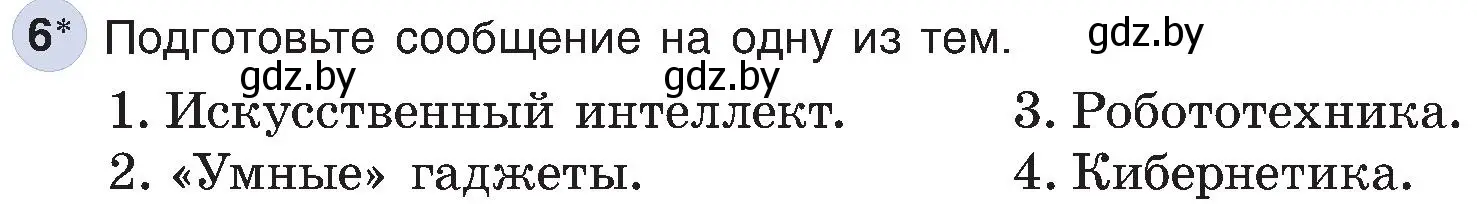 6* Подготовьте сообщение на одну из тем. gdz.by

gdz.by gdz.by

1. Искусственный интеллект.

2. «Умные» гаджеты.

3. Робототехника.

4. Кибернетика.